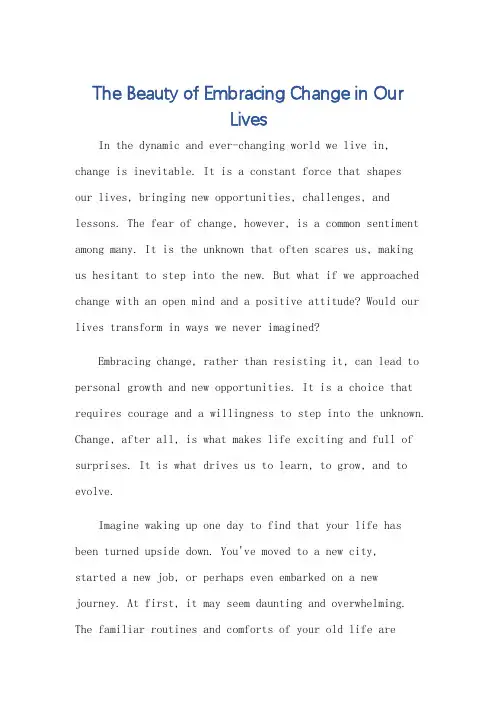 The Beauty of Embracing Change in Our Lives

In the dynamic and ever-changing world we live in, change is inevitable. It is a constant force that shapes our lives, bringing new opportunities, challenges, and lessons. The fear of change, however, is a common sentiment among many. It is the unknown that often scares us, making us hesitant to step into the new. But what if we approached change with an open mind and a positive attitude? Would our lives transform in ways we never imagined?

Embracing change, rather than resisting it, can lead to personal growth and new opportunities. It is a choice that requires courage and a willingness to step into the unknown. Change, after all, is what makes life exciting and full of surprises. It is what drives us to learn, to grow, and to evolve.

Imagine waking up one day to find that your life has been turned upside down. You've moved to a new city, started a new job, or perhaps even embarked on a new journey. At first, it may seem daunting and overwhelming. The familiar routines and comforts of your old life are